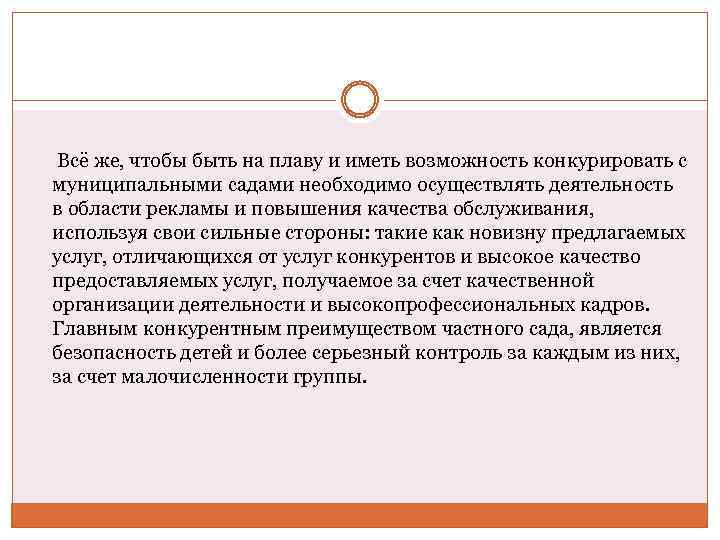 Всё же, чтобы быть на плаву и иметь возможность конкурировать с муниципальными садами необходимо осуществлять деятельность в области рекламы и повышения качества обслуживания, используя свои сильные стороны: такие как новизну предлагаемых услуг, отличающихся от услуг конкурентов и высокое качество предоставляемых услуг, получаемое за счет качественной организации деятельности и высокопрофессиональных кадров. Главным конкурентным преимуществом частного сада, является безопасность детей и более серьезный контроль за каждым из них, за счет малочисленности группы.